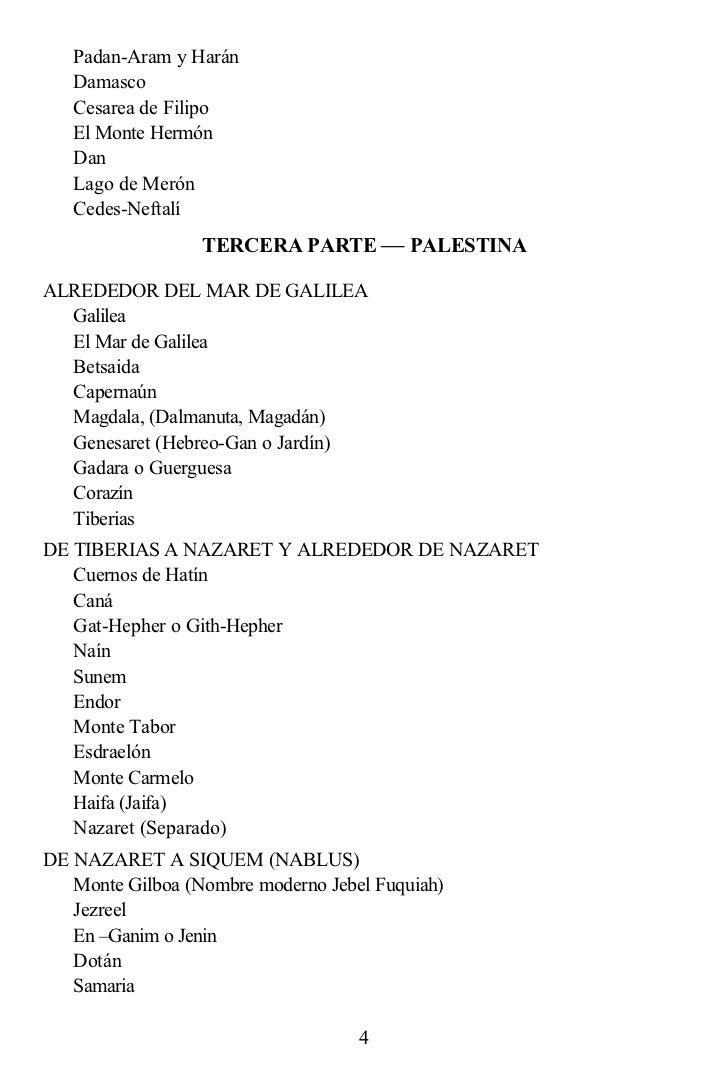 Padan-Aram y Harán
Damasco
Cesarea de Filipo
El Monte Hermón
Dan
Lago de Merón
Cedes-Neftalí

TERCERA PARTE — PALESTINA

ALREDEDOR DEL MAR DE GALILEA
Galilea
El Mar de Galilea
Betsaida
Capernaún
Magdala, (Dalmanuta, Magadán)
Genesaret (Hebreo-Gan o Jardín)
Gadara o Guerguesa
Corazín
Tiberias

DE TIBERIAS A NAZARET Y ALREDEDOR DE NAZARET
Cuernos de Hatín
Caná
Gat-Hepher o Gith-Hepher
Naín
Sunem
Endor
Monte Tabor
Esdraelón
Monte Carmelo
Haifa (Jaifa)
Nazaret (Separado)

DE NAZARET A SIQUEM (NABLUS)
Monte Gilboa (Nombre moderno Jebel Fuquiah)
Jezreel
En –Ganim o Jenin
Dotán
Samaria

4